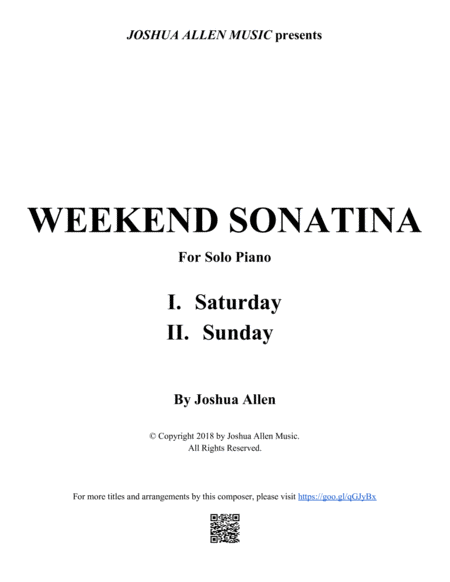 JOSHUA ALLEN MUSIC presents

WEEKEND SONATINA

For Solo Piano

I. Saturday
II. Sunday

By Joshua Allen

© Copyright 2018 by Joshua Allen Music.
All Rights Reserved.

For more titles and arrangements by this composer, please visit https://goo.gl/qGJyBx